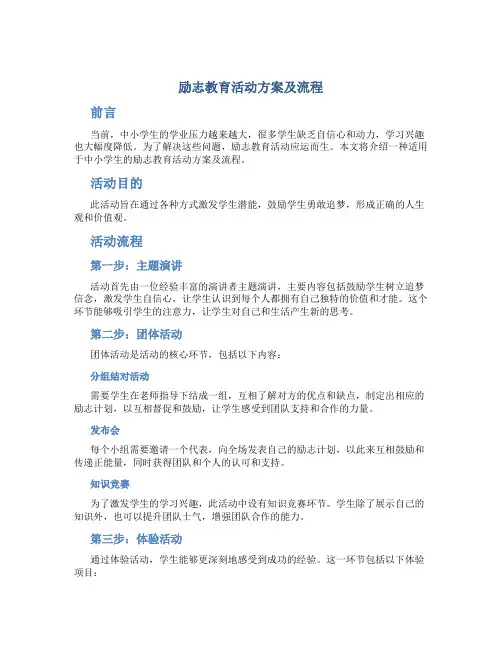 励志教育活动方案及流程

前言

当前，中小学生的学业压力越来越大，很多学生缺乏自信心和动力，学习兴趣也大幅度降低。为了解决这些问题，励志教育活动应运而生。本文将介绍一种适用于中小学生的励志教育活动方案及流程。

活动目的

此活动旨在通过各种方式激发学生潜能，鼓励学生勇敢追梦，形成正确的人生观和价值观。

活动流程

第一步：主题演讲

活动首先由一位经验丰富的演讲者主题演讲，主要内容包括鼓励学生树立追梦信念，激发学生自信心，让学生认识到每个人都拥有自己独特的价值和才能。这个环节能够吸引学生的注意力，让学生对自己和生活产生新的思考。

第二步：团体活动

团体活动是活动的核心环节，包括以下内容：

分组结对活动

需要学生在老师指导下结成一组，互相了解对方的优点和缺点，制定出相应的励志计划，以互相督促和鼓励，让学生感受到团队支持和合作的力量。

发布会

每个小组需要邀请一个代表，向全场发表自己的励志计划，以此来互相鼓励和传递正能量，同时获得团队和个人的认可和支持。

知识竞赛

为了激发学生的学习兴趣，此活动中设有知识竞赛环节。学生除了展示自己的知识外，也可以提升团队士气，增强团队合作的能力。

第三步：体验活动

通过体验活动，学生能够更深刻地感受到成功的经验。这一环节包括以下体验项目：